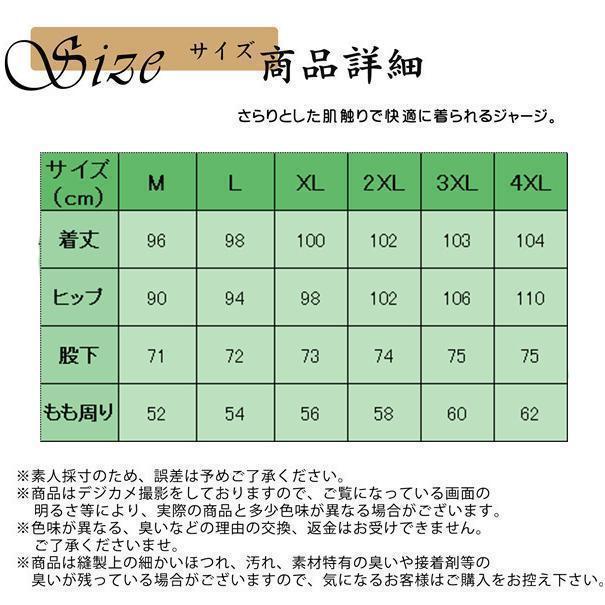 Size サイズ 商品詳細

さらりとした肌触りで快適に着られるジャージ。

| サイズ(cm) | M | L | XL | 2XL | 3XL | 4XL |
|---|---|---|---|---|---|---|
| 着丈 | 96 | 98 | 100 | 102 | 103 | 104 |
| ヒップ | 90 | 94 | 98 | 102 | 106 | 110 |
| 股下 | 71 | 72 | 73 | 74 | 75 | 75 |
| もも周り | 52 | 54 | 56 | 58 | 60 | 62 |

※素人採寸のため、誤差は予めご了承ください。
※商品はデジカメ撮影をしておりますので、ご覧になっている画面の明るさ等により、実際の商品と多少色味が異なる場合がございます。
※色味が異なる、臭いなどの理由の交換、返金はお受けできません。ご了承くださいませ。
※商品は縫製上の細かいほつれ、汚れ、素材特有の臭いや接着剤等の臭いが残っている場合がございますので、気になるお客様はご購入をお控え下さい。